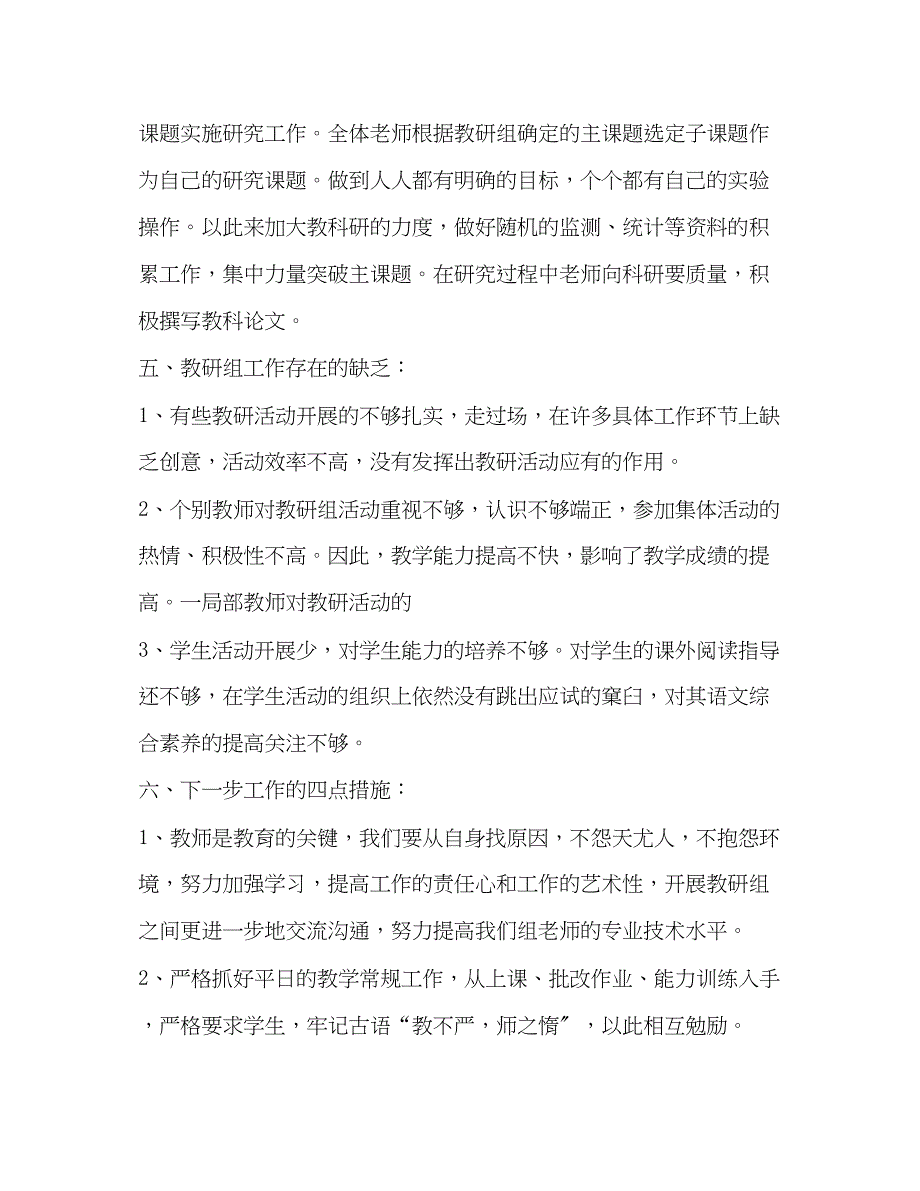 课题实施研究工作。全体老师根据教研组确定的主课题选定子课题作为自己的研究课题。做到人人都有明确的目标，个个都有自己的实验操作。以此来加大教科研的力度，做好随机的监测、统计等资料的积累工作，集中力量突破主课题。在研究过程中老师向科研要质量，积极撰写教科论文。

五、教研组工作存在的缺乏：

1、有些教研活动开展的不够扎实，走过场，在许多具体工作环节上缺乏创意，活动效率不高，没有发挥出教研活动应有的作用。

2、个别教师对教研组活动重视不够，认识不够端正，参加集体活动的热情、积极性不高。因此，教学能力提高不快，影响了教学成绩的提高。一局部教师对教研活动的

3、学生活动开展少，对学生能力的培养不够。对学生的课外阅读指导还不够，在学生活动的组织上依然没有跳出应试的窠臼，对其语文综合素养的提高关注不够。

六、下一步工作的四点措施：

1、教师是教育的关键，我们要从自身找原因，不怨天尤人，不抱怨环境，努力加强学习，提高工作的责任心和工作的艺术性，开展教研组之间更进一步地交流沟通，努力提高我们组老师的专业技术水平。

2、严格抓好平日的教学常规工作，从上课、批改作业、能力训练入手，严格要求学生，牢记古语“教不严，师之惰〞，以此相互勉励。